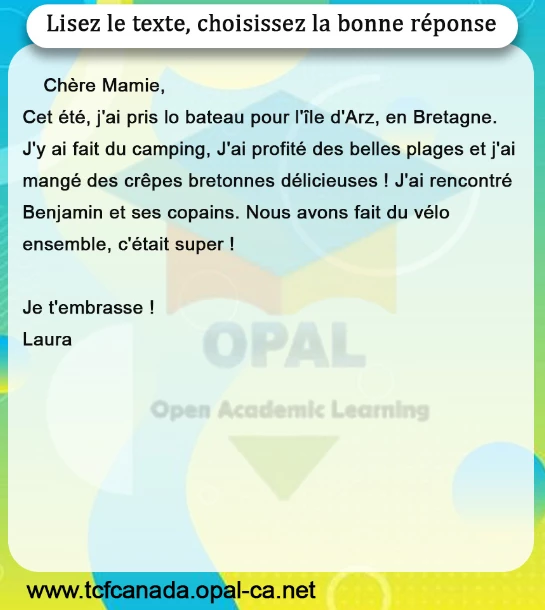 Lisez le texte, choisissez la bonne réponse

Chère Mamie,
Cet été, j'ai pris lo bateau pour l'île d'Arz, en Bretagne. J'y ai fait du camping, J'ai profité des belles plages et j'ai mangé des crêpes bretonnes délicieuses ! J'ai rencontré Benjamin et ses copains. Nous avons fait du vélo ensemble, c'était super !

Je t'embrasse !
Laura

www.tcfcanada.opal-ca.net

OPAL
Open Academic Learning